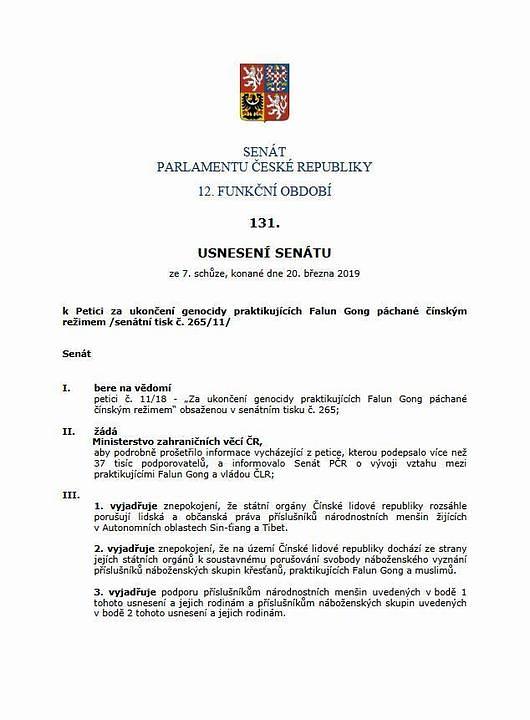 SENÁT
PARLAMENTU ČESKÉ REPUBLIKY
12. FUNKČNÍ OBDOBÍ

131.

USNESENÍ SENÁTU
ze 7. schůze, konané dne 20. března 2019

k Petici za ukončení genocidy praktikujících Falun Gong páchané čínským režimem /senátní tisk č. 265/11/

Senát

I. bere na vědomí
petici č. 11/18 - „Za ukončení genocidy praktikujících Falun Gong páchané čínským režimem" obsaženou v senátním tisku č. 265;

II. žádá
Ministerstvo zahraničních věcí ČR,
aby podrobně prošetřilo informace vycházející z petice, kterou podepsalo více než 37 tisíc podporovatelů, a informovalo Senát PČR o vývoji vztahu mezi praktikujícími Falun Gong a vládou ČLR;

III.
1. vyjadřuje znepokojení, že státní orgány Čínské lidové republiky rozsáhle porušují lidská a občanská práva příslušníků národnostních menšin žijících v Autonomních oblastech Sin-ťiang a Tibet.

2. vyjadřuje znepokojení, že na území Čínské lidové republiky dochází ze strany jejích státních orgánů k soustavnému porušování svobody náboženského vyznání příslušníků náboženských skupin křesťanů, praktikujících Falun Gong a muslimů.

3. vyjadřuje podporu příslušníkům národnostních menšin uvedených v bodě 1 tohoto usnesení a jejich rodinám a příslušníkům náboženských skupin uvedených v bodě 2 tohoto usnesení a jejich rodinám.